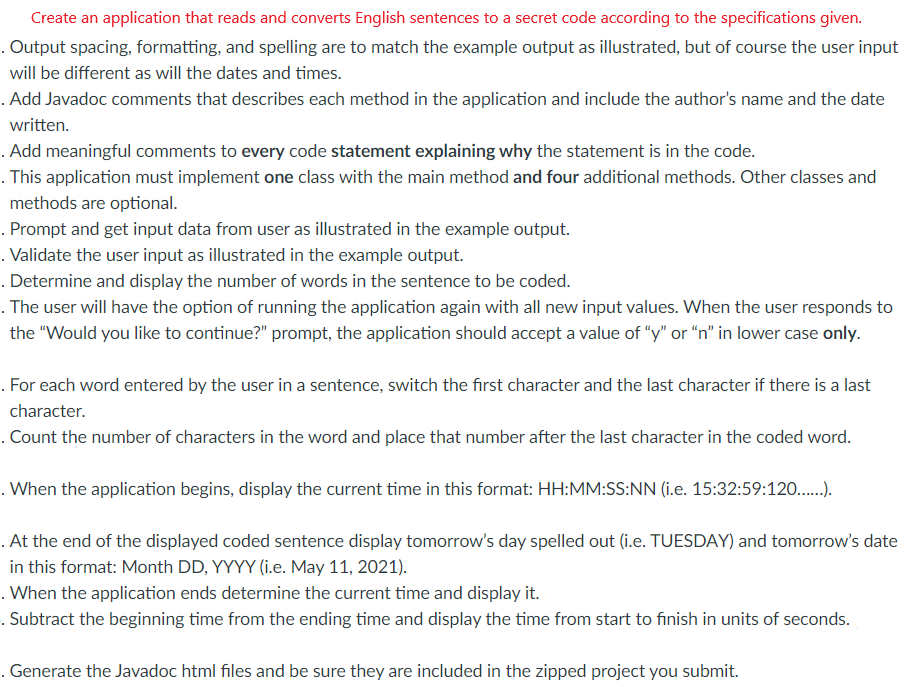 Create an application that reads and converts English sentences to a secret code according to the specifications given.

. Output spacing, formatting, and spelling are to match the example output as illustrated, but of course the user input will be different as will the dates and times.
. Add Javadoc comments that describes each method in the application and include the author's name and the date written.
. Add meaningful comments to every code statement explaining why the statement is in the code.
. This application must implement one class with the main method and four additional methods. Other classes and methods are optional.
. Prompt and get input data from user as illustrated in the example output.
. Validate the user input as illustrated in the example output.
. Determine and display the number of words in the sentence to be coded.
. The user will have the option of running the application again with all new input values. When the user responds to the "Would you like to continue?" prompt, the application should accept a value of "y" or "n" in lower case only.

. For each word entered by the user in a sentence, switch the first character and the last character if there is a last character.
. Count the number of characters in the word and place that number after the last character in the coded word.

. When the application begins, display the current time in this format: HH:MM:SS:NN (i.e. 15:32:59:120......).

. At the end of the displayed coded sentence display tomorrow's day spelled out (i.e. TUESDAY) and tomorrow's date in this format: Month DD, YYYY (i.e. May 11, 2021).
. When the application ends determine the current time and display it.
. Subtract the beginning time from the ending time and display the time from start to finish in units of seconds.

. Generate the Javadoc html files and be sure they are included in the zipped project you submit.